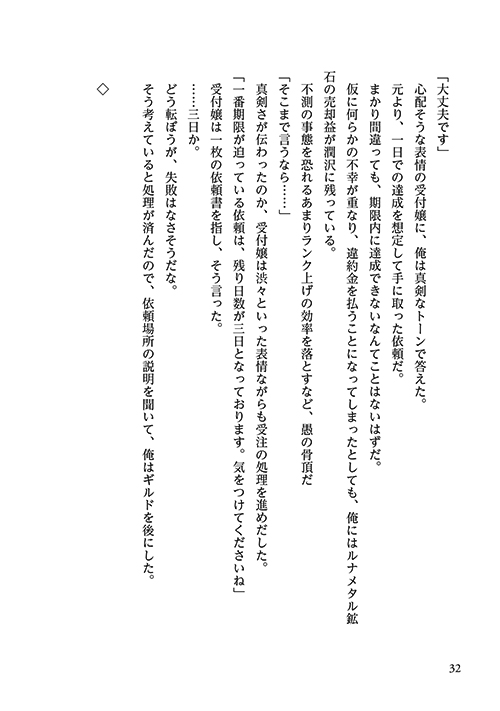 「大丈夫です」
心配そうな表情の受付嬢に、俺は真剣なトーンで答えた。
元より、一日での達成を想定して手に取った依頼だ。
まかり間違っても、期限内に達成できないなんてことはないはずだ。
仮に何らかの不幸が重なり、違約金を払うことになってしまったとしても、俺にはルナメタル鉱石の売却益が潤沢に残っている。
不測の事態を恐れるあまりランク上げの効率を落とすなど、愚の骨頂だ
「そこまで言うなら……」
真剣さが伝わったのか、受付嬢は渋々といった表情ながらも受注の処理を進めだした。
「一番期限が迫っている依頼は、残り日数が三日となっております。気をつけてくださいね」
受付嬢は一枚の依頼書を指し、そう言った。
……三日か。
どう転ぼうが、失敗はなさそうだな。
そう考えていると処理が済んだので、依頼場所の説明を聞いて、俺はギルドを後にした。

◇

32